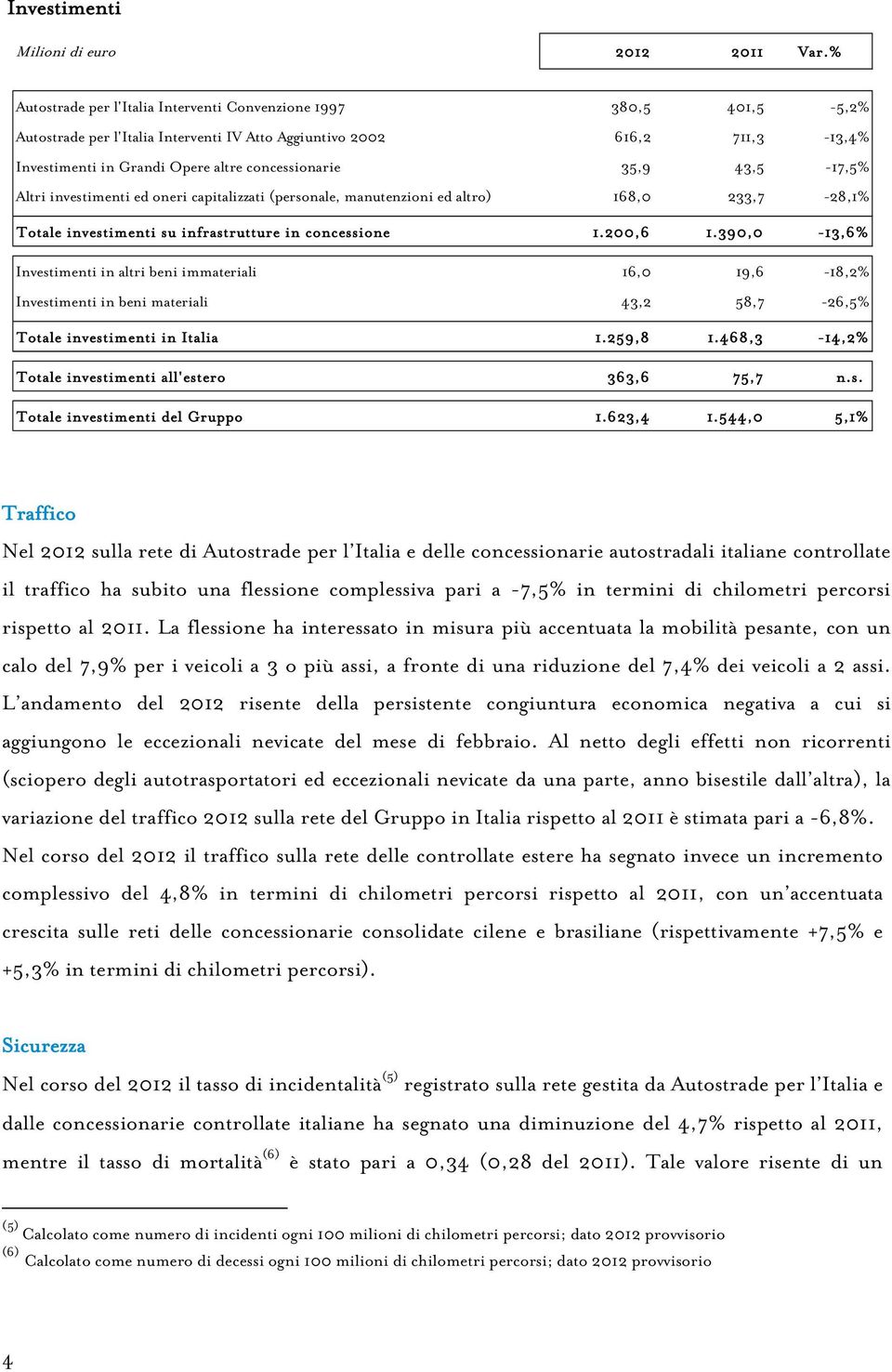 Investimenti

| Milioni di euro | 2012 | 2011 | Var.% |
|---|---|---|---|
| Autostrade per l'Italia Interventi Convenzione 1997 | 380,5 | 401,5 | -5,2% |
| Autostrade per l'Italia Interventi IV Atto Aggiuntivo 2002 | 616,2 | 711,3 | -13,4% |
| Investimenti in Grandi Opere altre concessionarie | 35,9 | 43,5 | -17,5% |
| Altri investimenti ed oneri capitalizzati (personale, manutenzioni ed altro) | 168,0 | 233,7 | -28,1% |
| Totale investimenti su infrastrutture in concessione | 1.200,6 | 1.390,0 | -13,6% |
| Investimenti in altri beni immateriali | 16,0 | 19,6 | -18,2% |
| Investimenti in beni materiali | 43,2 | 58,7 | -26,5% |
| Totale investimenti in Italia | 1.259,8 | 1.468,3 | -14,2% |
| Totale investimenti all'estero | 363,6 | 75,7 | n.s. |
| Totale investimenti del Gruppo | 1.623,4 | 1.544,0 | 5,1% |

Traffico

Nel 2012 sulla rete di Autostrade per l'Italia e delle concessionarie autostradali italiane controllate il traffico ha subito una flessione complessiva pari a -7,5% in termini di chilometri percorsi rispetto al 2011. La flessione ha interessato in misura più accentuata la mobilità pesante, con un calo del 7,9% per i veicoli a 3 o più assi, a fronte di una riduzione del 7,4% dei veicoli a 2 assi. L'andamento del 2012 risente della persistente congiuntura economica negativa a cui si aggiungono le eccezionali nevicate del mese di febbraio. Al netto degli effetti non ricorrenti (sciopero degli autotrasportatori ed eccezionali nevicate da una parte, anno bisestile dall'altra), la variazione del traffico 2012 sulla rete del Gruppo in Italia rispetto al 2011 è stimata pari a -6,8%.

Nel corso del 2012 il traffico sulla rete delle controllate estere ha segnato invece un incremento complessivo del 4,8% in termini di chilometri percorsi rispetto al 2011, con un'accentuata crescita sulle reti delle concessionarie consolidate cilene e brasiliane (rispettivamente +7,5% e +5,3% in termini di chilometri percorsi).

Sicurezza

Nel corso del 2012 il tasso di incidentalità$^{(5)}$ registrato sulla rete gestita da Autostrade per l'Italia e dalle concessionarie controllate italiane ha segnato una diminuzione del 4,7% rispetto al 2011, mentre il tasso di mortalità$^{(6)}$ è stato pari a 0,34 (0,28 del 2011). Tale valore risente di un

$^{(5)}$ Calcolato come numero di incidenti ogni 100 milioni di chilometri percorsi; dato 2012 provvisorio
$^{(6)}$ Calcolato come numero di decessi ogni 100 milioni di chilometri percorsi; dato 2012 provvisorio

4